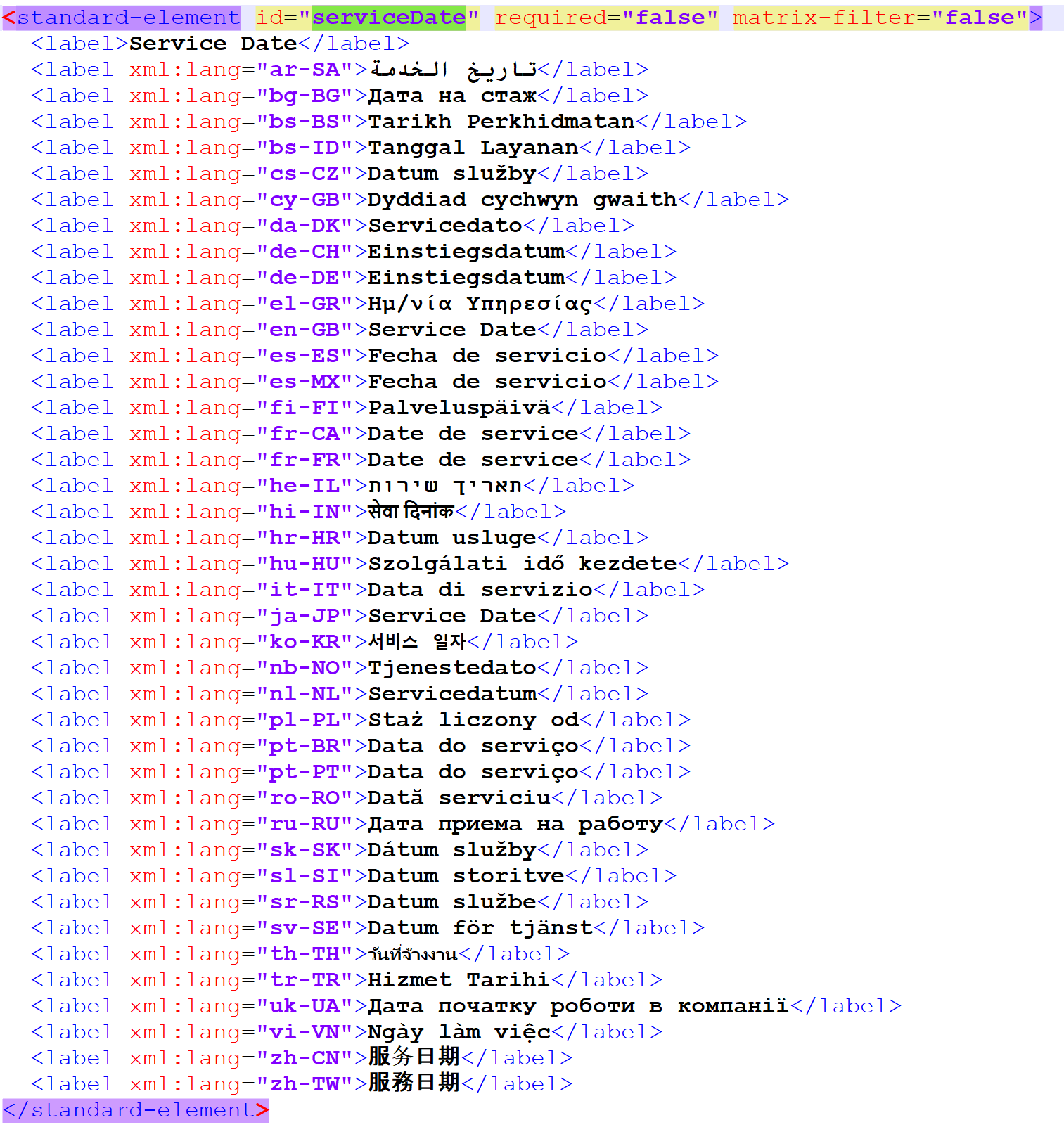 <standard-element id="serviceDate" required="false" matrix-filter="false">
<label>Service Date</label>
<label xml:lang="ar-SA">تاريخ الخدمة</label>
<label xml:lang="bg-BG">Дата на стаж</label>
<label xml:lang="bs-BS">Tarikh Perkhidmatan</label>
<label xml:lang="bs-ID">Tanggal Layanan</label>
<label xml:lang="cs-CZ">Datum služby</label>
<label xml:lang="cy-GB">Dyddiad cychwyn gwaith</label>
<label xml:lang="da-DK">Servicedato</label>
<label xml:lang="de-CH">Einstiegsdatum</label>
<label xml:lang="de-DE">Einstiegsdatum</label>
<label xml:lang="el-GR">Ημ/νία Υπηρεσίας</label>
<label xml:lang="en-GB">Service Date</label>
<label xml:lang="es-ES">Fecha de servicio</label>
<label xml:lang="es-MX">Fecha de servicio</label>
<label xml:lang="fi-FI">Palveluspäivä</label>
<label xml:lang="fr-CA">Date de service</label>
<label xml:lang="fr-FR">Date de service</label>
<label xml:lang="he-IL">תאריך שירות</label>
<label xml:lang="hi-IN">सेवा दिनांक</label>
<label xml:lang="hr-HR">Datum usluge</label>
<label xml:lang="hu-HU">Szolgálati idő kezdete</label>
<label xml:lang="it-IT">Data di servizio</label>
<label xml:lang="ja-JP">Service Date</label>
<label xml:lang="ko-KR">서비스 일자</label>
<label xml:lang="nb-NO">Tjenestedato</label>
<label xml:lang="nl-NL">Servicedatum</label>
<label xml:lang="pl-PL">Staż liczony od</label>
<label xml:lang="pt-BR">Data do serviço</label>
<label xml:lang="pt-PT">Data do serviço</label>
<label xml:lang="ro-RO">Dată serviciu</label>
<label xml:lang="ru-RU">Дата приема на работу</label>
<label xml:lang="sk-SK">Dátum služby</label>
<label xml:lang="sl-SI">Datum storitve</label>
<label xml:lang="sr-RS">Datum službe</label>
<label xml:lang="sv-SE">Datum för tjänst</label>
<label xml:lang="th-TH">วันที่จ้างงาน</label>
<label xml:lang="tr-TR">Hizmet Tarihi</label>
<label xml:lang="uk-UA">Дата початку роботи в компанії</label>
<label xml:lang="vi-VN">Ngày làm việc</label>
<label xml:lang="zh-CN">服务日期</label>
<label xml:lang="zh-TW">服務日期</label>
</standard-element>